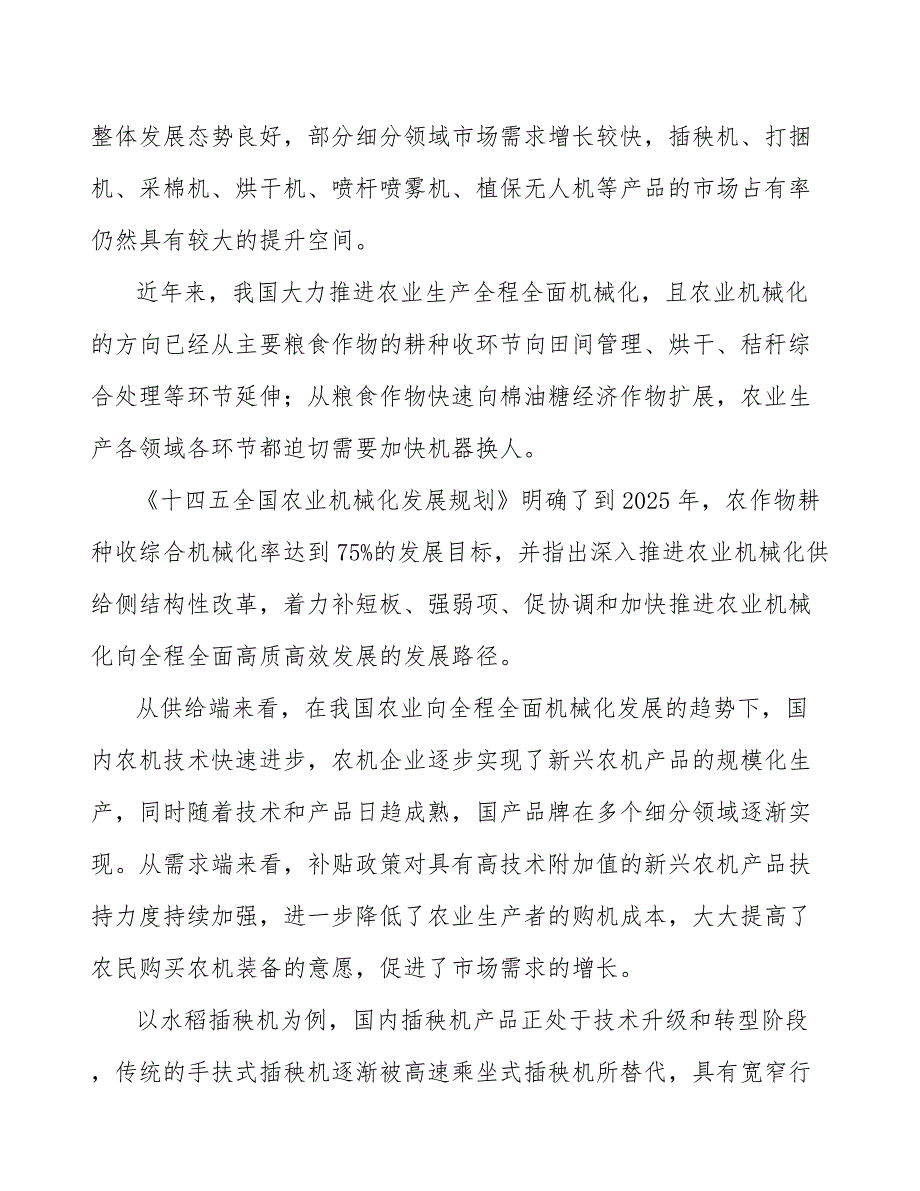 整体发展态势良好，部分细分领域市场需求增长较快，插秧机、打捆机、采棉机、烘干机、喷杆喷雾机、植保无人机等产品的市场占有率仍然具有较大的提升空间。

近年来，我国大力推进农业生产全程全面机械化，且农业机械化的方向已经从主要粮食作物的耕种收环节向田间管理、烘干、秸秆综合处理等环节延伸；从粮食作物快速向棉油糖经济作物扩展，农业生产各领域各环节都迫切需要加快机器换人。

《十四五全国农业机械化发展规划》明确了到2025年，农作物耕种收综合机械化率达到75%的发展目标，并指出深入推进农业机械化供给侧结构性改革，着力补短板、强弱项、促协调和加快推进农业机械化向全程全面高质高效发展的发展路径。

从供给端来看，在我国农业向全程全面机械化发展的趋势下，国内农机技术快速进步，农机企业逐步实现了新兴农机产品的规模化生产，同时随着技术和产品日趋成熟，国产品牌在多个细分领域逐渐实现。从需求端来看，补贴政策对具有高技术附加值的新兴农机产品扶持力度持续加强，进一步降低了农业生产者的购机成本，大大提高了农民购买农机装备的意愿，促进了市场需求的增长。

以水稻插秧机为例，国内插秧机产品正处于技术升级和转型阶段，传统的手扶式插秧机逐渐被高速乘坐式插秧机所替代，具有宽窄行